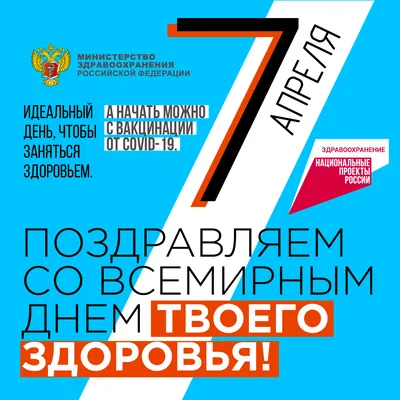 МИНИСТЕРСТВО ЗДРАВООХРАНЕНИЯ РОССИЙСКОЙ ФЕДЕРАЦИИ

7 АПРЕЛЯ

ИДЕАЛЬНЫЙ ДЕНЬ, ЧТОБЫ ЗАНЯТЬСЯ ЗДОРОВЬЕМ.

А НАЧАТЬ МОЖНО С ВАКЦИНАЦИИ ОТ COVID-19.

ЗДРАВООХРАНЕНИЕ
НАЦИОНАЛЬНЫЕ ПРОЕКТЫ РОССИИ

ПОЗДРАВЛЯЕМ СО ВСЕМИРНЫМ ДНЕМ ТВОЕГО ЗДОРОВЬЯ!